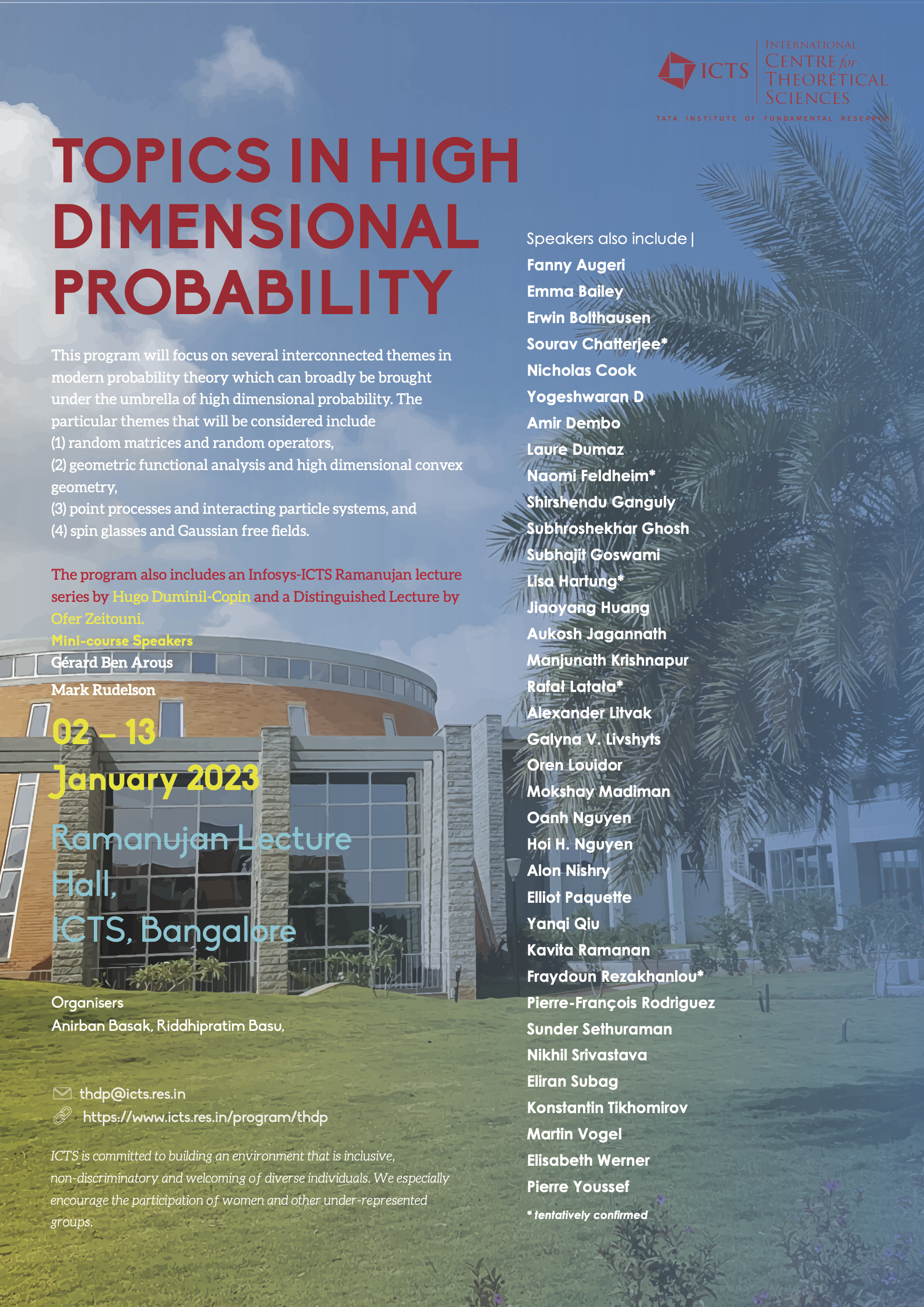 ICTS INTERNATIONAL CENTRE for THEORETICAL SCIENCES
TATA INSTITUTE OF FUNDAMENTAL RESEARCH

TOPICS IN HIGH DIMENSIONAL PROBABILITY

This program will focus on several interconnected themes in modern probability theory which can broadly be brought under the umbrella of high dimensional probability. The particular themes that will be considered include
(1) random matrices and random operators,
(2) geometric functional analysis and high dimensional convex geometry,
(3) point processes and interacting particle systems, and
(4) spin glasses and Gaussian free fields.

The program also includes an Infosys-ICTS Ramanujan lecture series by Hugo Duminil-Copin and a Distinguished Lecture by Ofer Zeitouni.
Mini-course Speakers
Gérard Ben Arous
Mark Rudelson

02 – 13
January 2023

Ramanujan Lecture Hall,
ICTS, Bangalore

Organisers
Anirban Basak, Riddhipratim Basu,

thdp@icts.res.in
https://www.icts.res.in/program/thdp

ICTS is committed to building an environment that is inclusive, non-discriminatory and welcoming of diverse individuals. We especially encourage the participation of women and other under-represented groups.

Speakers also include |
Fanny Augeri
Emma Bailey
Erwin Bolthausen
Sourav Chatterjee*
Nicholas Cook
Yogeshwaran D
Amir Dembo
Laure Dumaz
Naomi Feldheim*
Shirshendu Ganguly
Subhroshekhar Ghosh
Subhajit Goswami
Lisa Hartung*
Jiaoyang Huang
Aukosh Jagannath
Manjunath Krishnapur
Rafał Latała*
Alexander Litvak
Galyna V. Livshyts
Oren Louidor
Mokshay Madiman
Oanh Nguyen
Hoi H. Nguyen
Alon Nishry
Elliot Paquette
Yanqi Qiu
Kavita Ramanan
Fraydoun Rezakhanlou*
Pierre-François Rodriguez
Sunder Sethuraman
Nikhil Srivastava
Eliran Subag
Konstantin Tikhomirov
Martin Vogel
Elisabeth Werner
Pierre Youssef
* tentatively confirmed